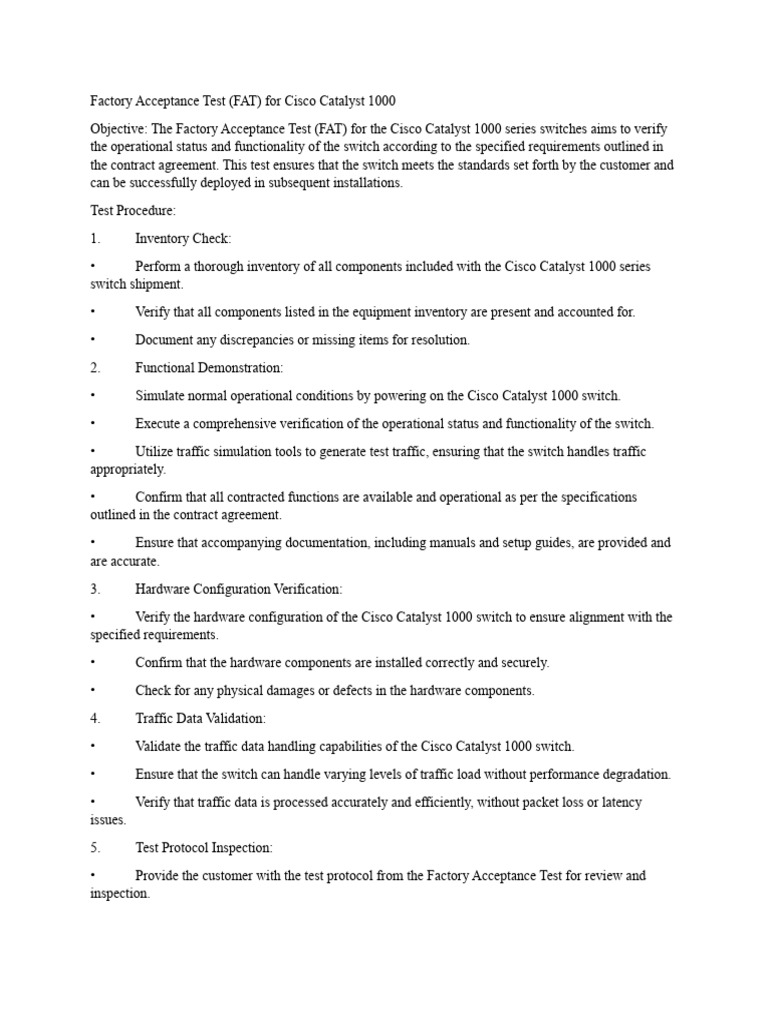 Factory Acceptance Test (FAT) for Cisco Catalyst 1000

Objective: The Factory Acceptance Test (FAT) for the Cisco Catalyst 1000 series switches aims to verify the operational status and functionality of the switch according to the specified requirements outlined in the contract agreement. This test ensures that the switch meets the standards set forth by the customer and can be successfully deployed in subsequent installations.

Test Procedure:

1. Inventory Check:

• Perform a thorough inventory of all components included with the Cisco Catalyst 1000 series switch shipment.

• Verify that all components listed in the equipment inventory are present and accounted for.

• Document any discrepancies or missing items for resolution.

2. Functional Demonstration:

• Simulate normal operational conditions by powering on the Cisco Catalyst 1000 switch.

• Execute a comprehensive verification of the operational status and functionality of the switch.

• Utilize traffic simulation tools to generate test traffic, ensuring that the switch handles traffic appropriately.

• Confirm that all contracted functions are available and operational as per the specifications outlined in the contract agreement.

• Ensure that accompanying documentation, including manuals and setup guides, are provided and are accurate.

3. Hardware Configuration Verification:

• Verify the hardware configuration of the Cisco Catalyst 1000 switch to ensure alignment with the specified requirements.

• Confirm that the hardware components are installed correctly and securely.

• Check for any physical damages or defects in the hardware components.

4. Traffic Data Validation:

• Validate the traffic data handling capabilities of the Cisco Catalyst 1000 switch.

• Ensure that the switch can handle varying levels of traffic load without performance degradation.

• Verify that traffic data is processed accurately and efficiently, without packet loss or latency issues.

5. Test Protocol Inspection:

• Provide the customer with the test protocol from the Factory Acceptance Test for review and inspection.